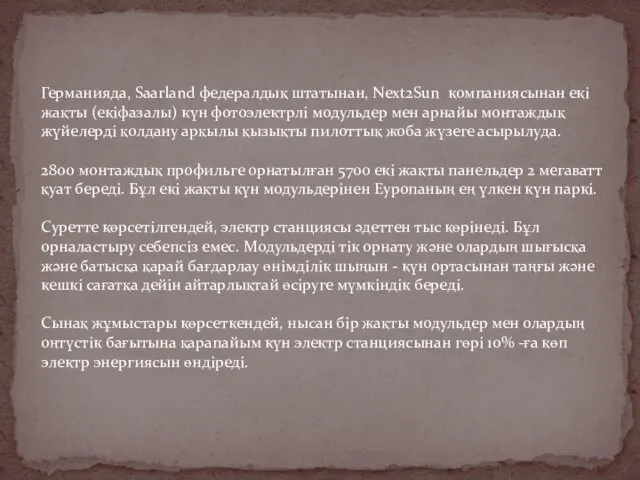 Германияда, Saarland федералдық штатынан, Next2Sun компаниясынан екі жақты (екіфазалы) күн фотоэлектрлі модульдер мен арнайы монтаждық жүйелерді қолдану арқылы қызықты пилоттық жоба жүзеге асырылуда.

2800 монтаждық профильге орнатылған 5700 екі жақты панельдер 2 мегаватт қуат береді. Бұл екі жақты күн модульдерінен Еуропаның ең үлкен күн паркі.

Суретте көрсетілгендей, электр станциясы әдеттен тыс көрінеді. Бұл орналастыру себепсіз емес. Модульдерді тік орнату және олардың шығысқа және батысқа қарай бағдарлау өнімділік шыңын - күн ортасынан таңғы және кешкі сағатқа дейін айтарлықтай өсіруге мүмкіндік береді.

Сынақ жұмыстары көрсеткендей, нысан бір жақты модульдер мен олардың оңтүстік бағытына қарапайым күн электр станциясынан гөрі 10% -ға көп электр энергиясын өндіреді.